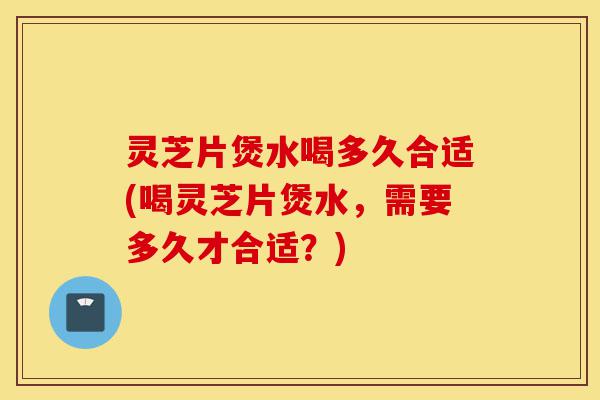 灵芝片煲水喝多久合适(喝灵芝片煲水，需要多久才合适？)